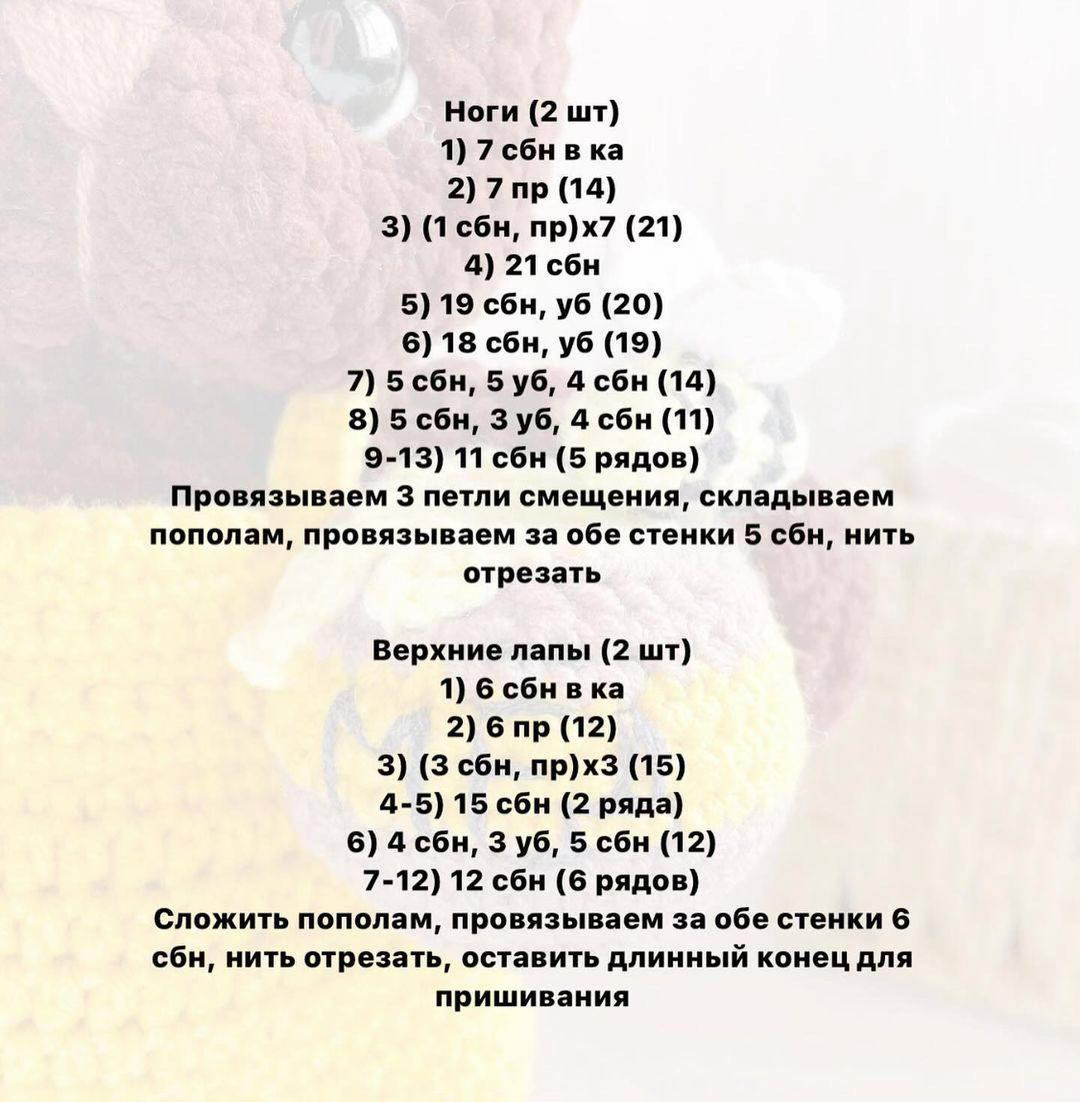 Ноги (2 шт)
1) 7 сбн в ка
2) 7 пр (14)
3) (1 сбн, пр)х7 (21)
4) 21 сбн
5) 19 сбн, уб (20)
6) 18 сбн, уб (19)
7) 5 сбн, 5 уб, 4 сбн (14)
8) 5 сбн, 3 уб, 4 сбн (11)
9-13) 11 сбн (5 рядов)
Провязываем 3 петли смещения, складываем пополам, провязываем за обе стенки 5 сбн, нить отрезать

Верхние лапы (2 шт)
1) 6 сбн в ка
2) 6 пр (12)
3) (3 сбн, пр)х3 (15)
4-5) 15 сбн (2 ряда)
6) 4 сбн, 3 уб, 5 сбн (12)
7-12) 12 сбн (6 рядов)
Сложить пополам, провязываем за обе стенки 6 сбн, нить отрезать, оставить длинный конец для пришивания